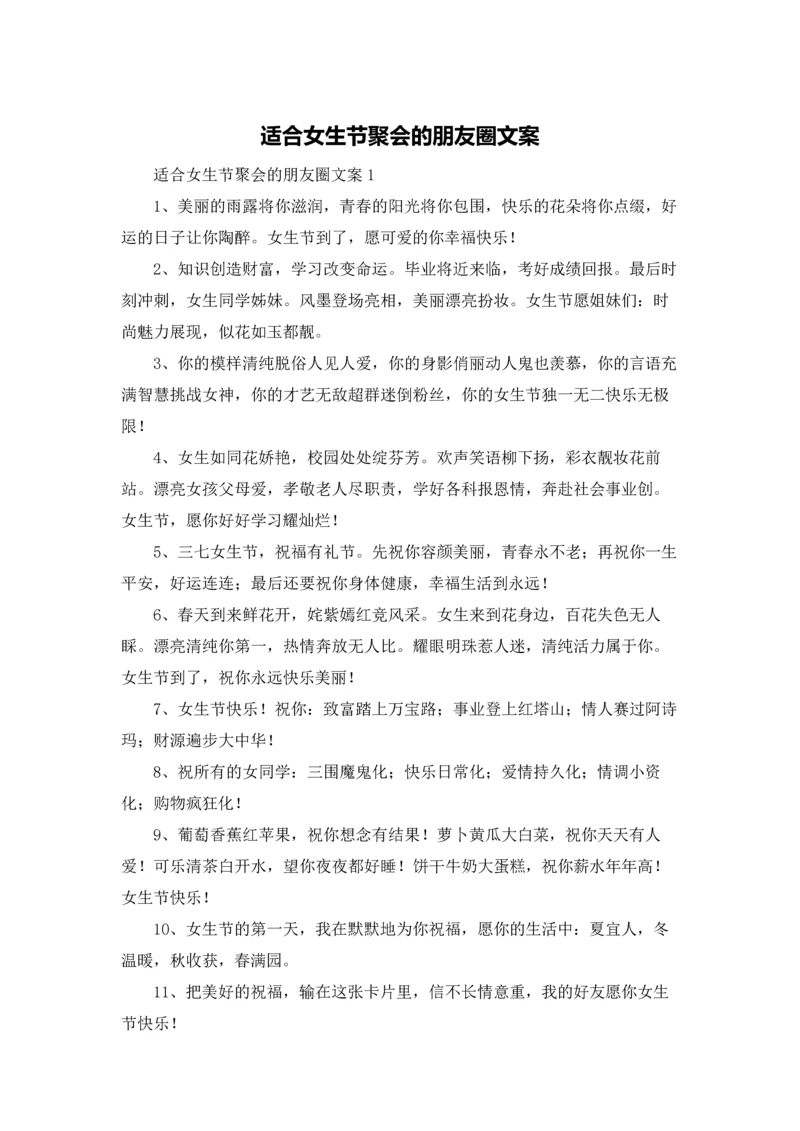 适合女生节聚会的朋友圈文案

适合女生节聚会的朋友圈文案 1

1、美丽的雨露将你滋润，青春的阳光将你包围，快乐的花朵将你点缀，好运的日子让你陶醉。女生节到了，愿可爱的你幸福快乐！

2、知识创造财富，学习改变命运。毕业将近来临，考好成绩回报。最后时刻冲刺，女生同学姊妹。风墨登场亮相，美丽漂亮扮妆。女生节愿姐妹们：时尚魅力展现，似花如玉都靓。

3、你的模样清纯脱俗人见人爱，你的身影俏丽动人鬼也羡慕，你的言语充满智慧挑战女神，你的才艺无敌超群迷倒粉丝，你的女生节独一无二快乐无极限！

4、女生如同花娇艳，校园处处绽芬芳。欢声笑语柳下扬，彩衣靓妆花前站。漂亮女孩父母爱，孝敬老人尽职责，学好各科报恩情，奔赴社会事业创。女生节，愿你好好学习耀灿烂！

5、三七女生节，祝福有礼节。先祝你容颜美丽，青春永不老；再祝你一生平安，好运连连；最后还要祝你身体健康，幸福生活到永远！

6、春天到来鲜花开，姹紫嫣红竞风采。女生来到花身边，百花失色无人睬。漂亮清纯你第一，热情奔放无人比。耀眼明珠惹人迷，清纯活力属于你。女生节到了，祝你永远快乐美丽！

7、女生节快乐！祝你：致富踏上万宝路；事业登上红塔山；情人赛过阿诗玛；财源遍步大中华！

8、祝所有的女同学：三围魔鬼化；快乐日常化；爱情持久化；情调小资化；购物疯狂化！

9、葡萄香蕉红苹果，祝你想念有结果！萝卜黄瓜大白菜，祝你天天有人爱！可乐清茶白开水，望你夜夜都好睡！饼干牛奶大蛋糕，祝你薪水年年高！女生节快乐！

10、女生节的第一天，我在默默地为你祝福，愿你的生活中：夏宜人，冬温暖，秋收获，春满园。

11、把美好的祝福，输在这张卡片里，信不长情意重，我的好友愿你女生节快乐！